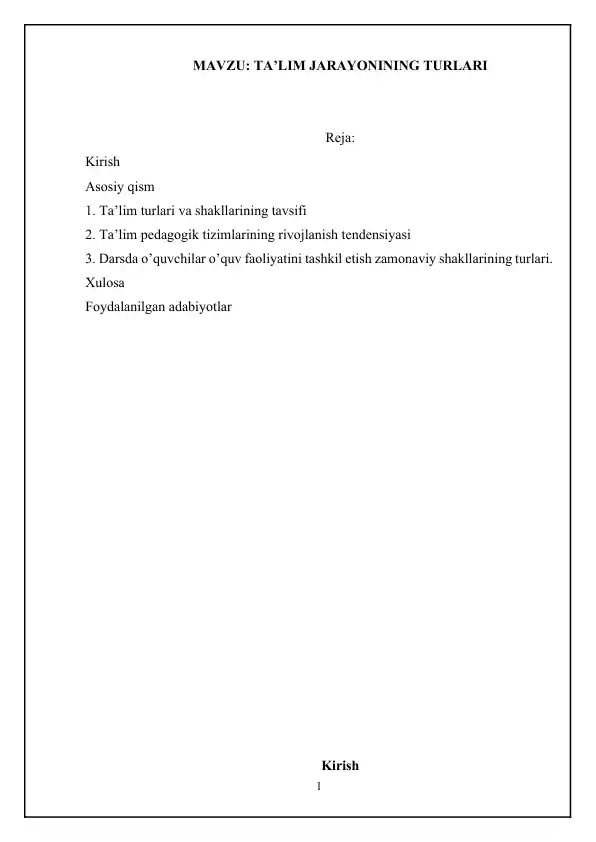 MAVZU: TA’LIM JARAYONINING TURLARI

Reja:

Kirish

Asosiy qism

1. Ta’lim turlari va shakllarining tavsifi

2. Ta’lim pedagogik tizimlarining rivojlanish tendensiyasi

3. Darsda o’quvchilar o’quv faoliyatini tashkil etish zamonaviy shakllarining turlari.

Xulosa

Foydalanilgan adabiyotlar

Kirish

1